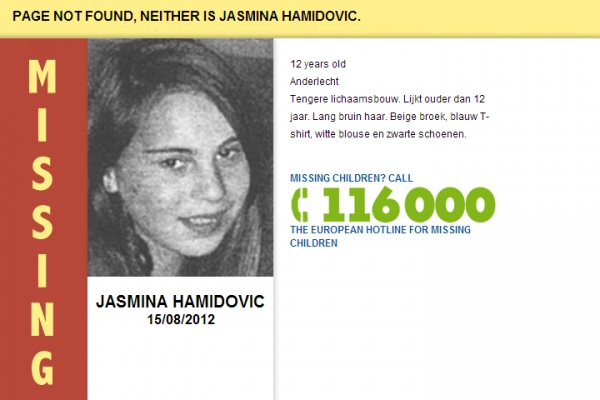 PAGE NOT FOUND, NEITHER IS JASMINA HAMIDOVIC.

MISSING

JASMINA HAMIDOVIC
15/08/2012

12 years old
Anderlecht
Tengere lichaamsbouw. Lijkt ouder dan 12 jaar. Lang bruin haar. Beige broek, blauw T-shirt, witte blouse en zwarte schoenen.

MISSING CHILDREN? CALL
116000
THE EUROPEAN HOTLINE FOR MISSING CHILDREN